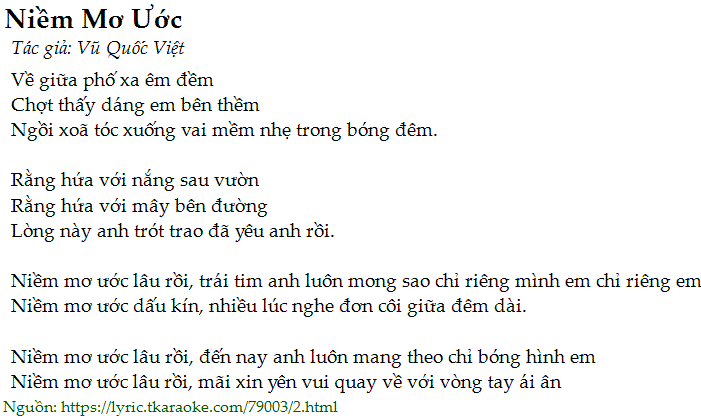 Niềm Mơ Ước

Tác giả: Vũ Quốc Việt

Về giữa phố xa êm đềm
Chợt thấy dáng em bên thềm
Ngồi xoã tóc xuống vai mềm nhẹ trong bóng đêm.

Rằng hứa với nắng sau vườn
Rằng hứa với mây bên đường
Lòng này anh trót trao đã yêu anh rồi.

Niềm mơ ước lâu rồi, trái tim anh luôn mong sao chỉ riêng mình em chỉ riêng em
Niềm mơ ước dấu kín, nhiều lúc nghe đơn côi giữa đêm dài.

Niềm mơ ước lâu rồi, đến nay anh luôn mang theo chỉ bóng hình em
Niềm mơ ước lâu rồi, mãi xin yên vui quay về với vòng tay ái ân

Nguồn: https://lyric.tkaraoke.com/79003/2.html